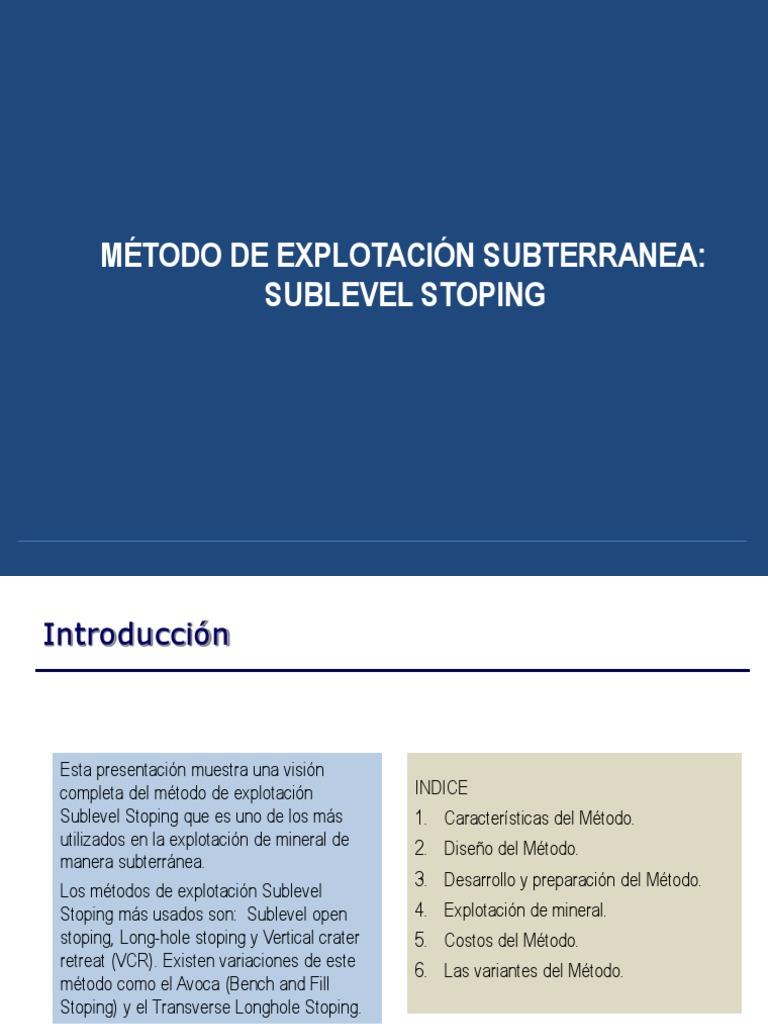 MÉTODO DE EXPLOTACIÓN SUBTERRANEA: SUBLEVEL STOPING

Introducción

Esta presentación muestra una visión completa del método de explotación Sublevel Stoping que es uno de los más utilizados en la explotación de mineral de manera subterránea.

Los métodos de explotación Sublevel Stoping más usados son: Sublevel open stoping, Long-hole stoping y Vertical crater retreat (VCR). Existen variaciones de este método como el Avoca (Bench and Fill Stoping) y el Transverse Longhole Stoping.

INDICE
1. Características del Método.
2. Diseño del Método.
3. Desarrollo y preparación del Método.
4. Explotación de mineral.
5. Costos del Método.
6. Las variantes del Método.